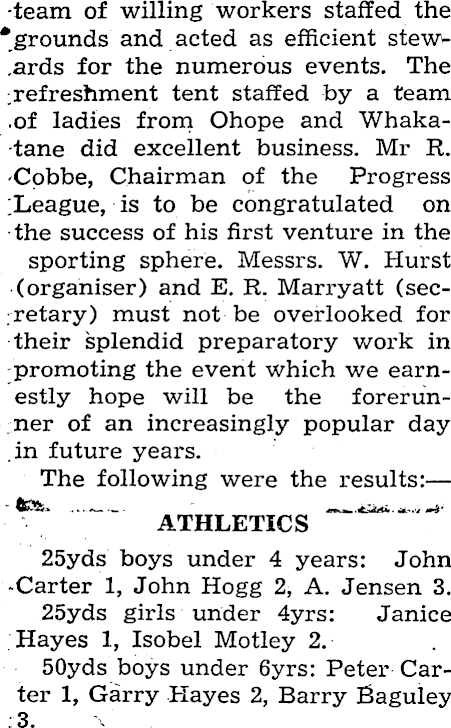 team of willing workers staffed the grounds and acted as efficient stewards for the numerous events. The refreshment tent staffed by a team of ladies from Ohope and Whakatane did excellent business. Mr R. Cobbe, Chairman of the Progress League, is to be congratulated on the success of his first venture in the sporting sphere. Messrs. W. Hurst (organiser) and E. R. Marryatt (secretary) must not be overlooked for their splendid preparatory work in promoting the event which we earnestly hope will be the forerunner of an increasingly popular day in future years.

The following were the results:—

ATHLETICS

25yds boys under 4 years: John Carter 1, John Hogg 2, A. Jensen 3.

25yds girls under 4yrs: Janice Hayes 1, Isobel Motley 2.

50yds boys under 6yrs: Peter Carter 1, Garry Hayes 2, Barry Baguley 3.